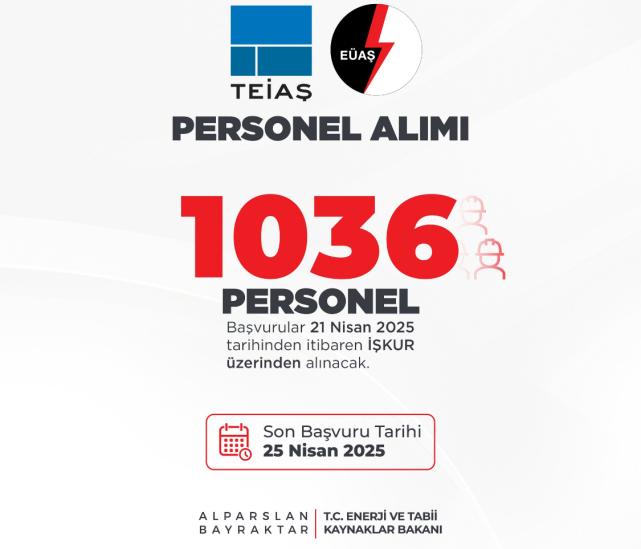 TEİAŞ

EÜAŞ

PERSONEL ALIMI

1036

PERSONEL

Başvurular 21 Nisan 2025 tarihinden itibaren İŞKUR üzerinden alınacak.

Son Başvuru Tarihi
25 Nisan 2025

ALPARSLAN
BAYRAKTAR

T.C. ENERJİ VE TABİİ
KAYNAKLAR BAKANI